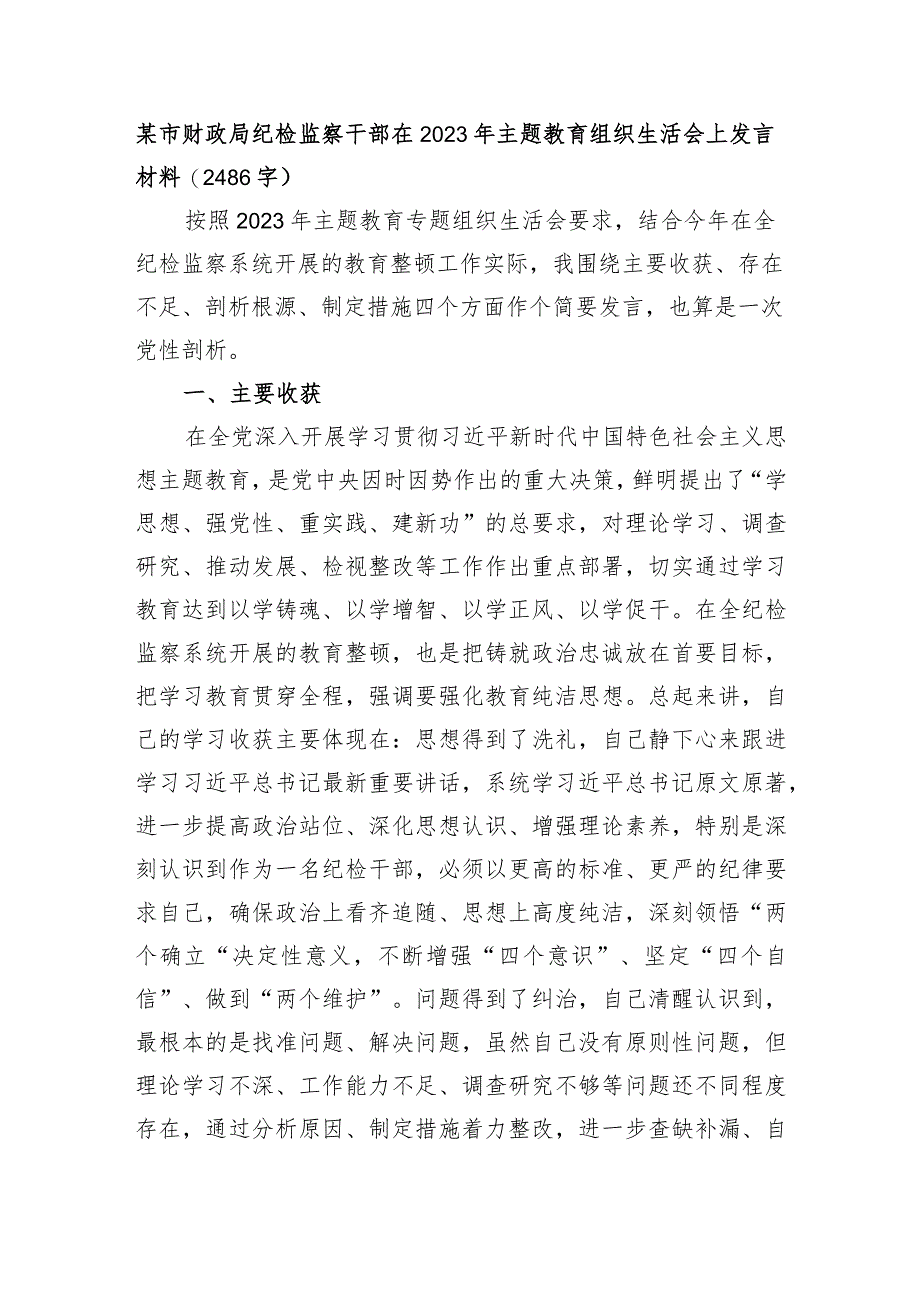 某市财政局纪检监察干部在2023年主题教育组织生活会上发言材料（2486字）

按照2023年主题教育专题组织生活会要求，结合今年在全纪检监察系统开展的教育整顿工作实际，我围绕主要收获、存在不足、剖析根源、制定措施四个方面作个简要发言，也算是一次党性剖析。

一、主要收获

在全党深入开展学习贯彻习近平新时代中国特色社会主义思想主题教育，是党中央因时因势作出的重大决策，鲜明提出了“学思想、强党性、重实践、建新功”的总要求，对理论学习、调查研究、推动发展、检视整改等工作作出重点部署，切实通过学习教育达到以学铸魂、以学增智、以学正风、以学促干。在全纪检监察系统开展的教育整顿，也是把铸就政治忠诚放在首要目标，把学习教育贯穿全程，强调要强化教育纯洁思想。总起来讲，自己的学习收获主要体现在：思想得到了洗礼，自己静下心来跟进学习习近平总书记最新重要讲话，系统学习近平总书记原文原著，进一步提高政治站位、深化思想认识、增强理论素养，特别是深刻认识到作为一名纪检干部，必须以更高的标准、更严的纪律要求自己，确保政治上看齐追随、思想上高度纯洁，深刻领悟“两个确立“决定性意义，不断增强“四个意识”、坚定“四个自信”、做到“两个维护”。问题得到了纠治，自己清醒认识到，最根本的是找准问题、解决问题，虽然自己没有原则性问题，但理论学习不深、工作能力不足、调查研究不够等问题还不同程度存在，通过分析原因、制定措施着力整改，进一步查缺补漏、自